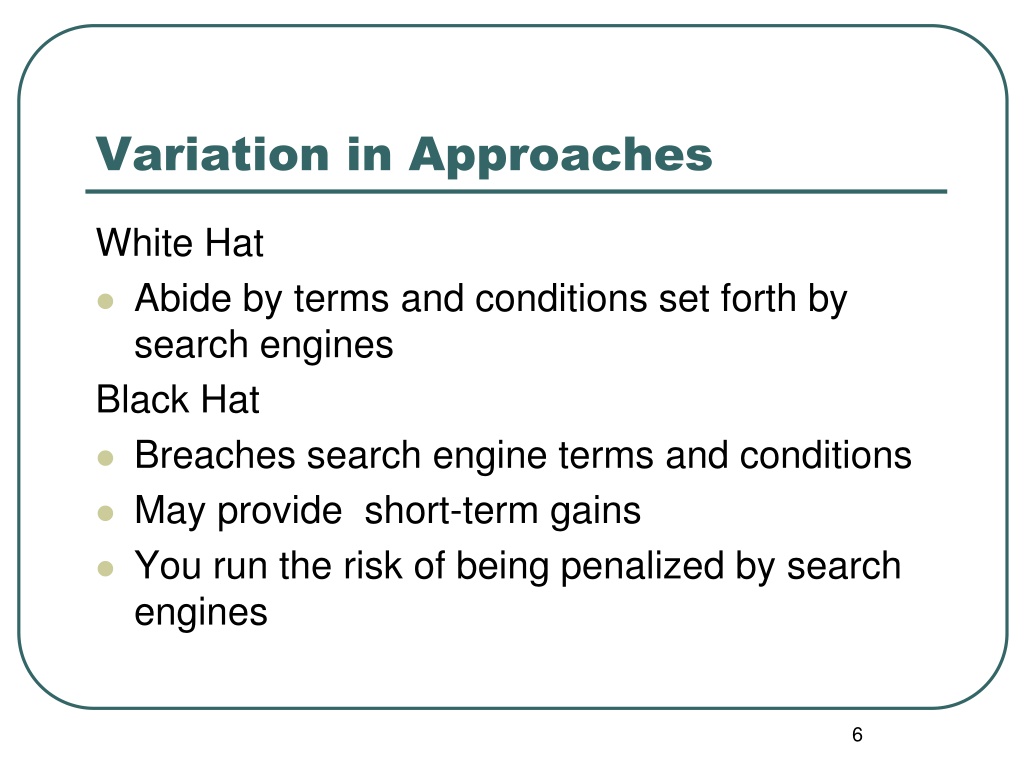 Variation in Approaches

White Hat

- Abide by terms and conditions set forth by search engines

Black Hat

- Breaches search engine terms and conditions
- May provide short-term gains
- You run the risk of being penalized by search engines

6